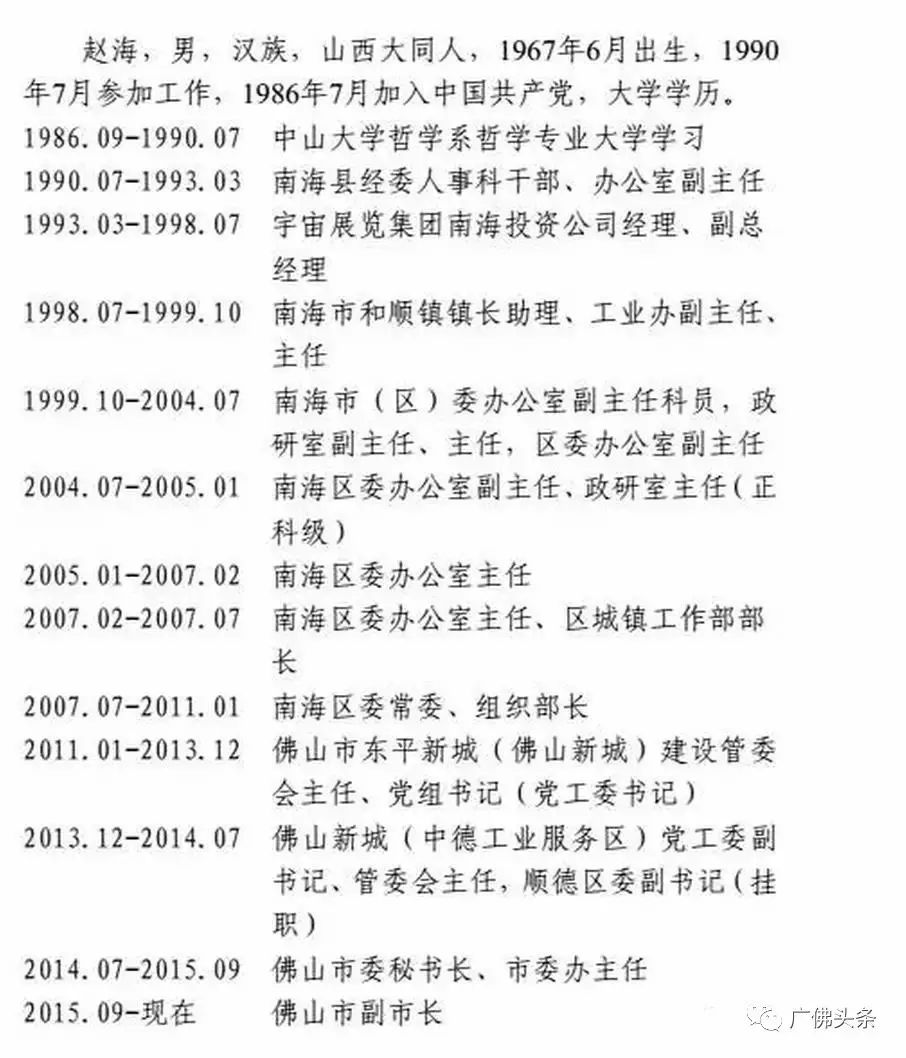 赵海，男，汉族，山西大同人，1967年6月出生，1990年7月参加工作，1986年7月加入中国共产党，大学学历。

1986.09-1990.07　中山大学哲学系哲学专业大学学习
1990.07-1993.03　南海县经委人事科干部、办公室副主任
1993.03-1998.07　宇宙展览集团南海投资公司经理、副总经理
1998.07-1999.10　南海市和顺镇镇长助理、工业办副主任、主任
1999.10-2004.07　南海市（区）委办公室副主任科员，政研室副主任、主任，区委办公室副主任
2004.07-2005.01　南海区委办公室副主任、政研室主任（正科级）
2005.01-2007.02　南海区委办公室主任
2007.02-2007.07　南海区委办公室主任、区城镇工作部部长
2007.07-2011.01　南海区委常委、组织部长
2011.01-2013.12　佛山市东平新城（佛山新城）建设管委会主任、党组书记（党工委书记）
2013.12-2014.07　佛山新城（中德工业服务区）党工委副书记、管委会主任，顺德区委副书记（挂职）
2014.07-2015.09　佛山市委秘书长、市委办主任
2015.09-现在　佛山市副市长

广佛头条